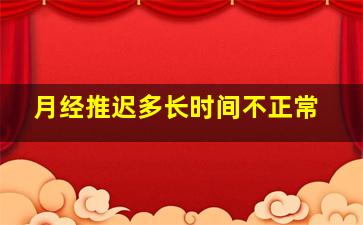 月经推迟多长时间不正常